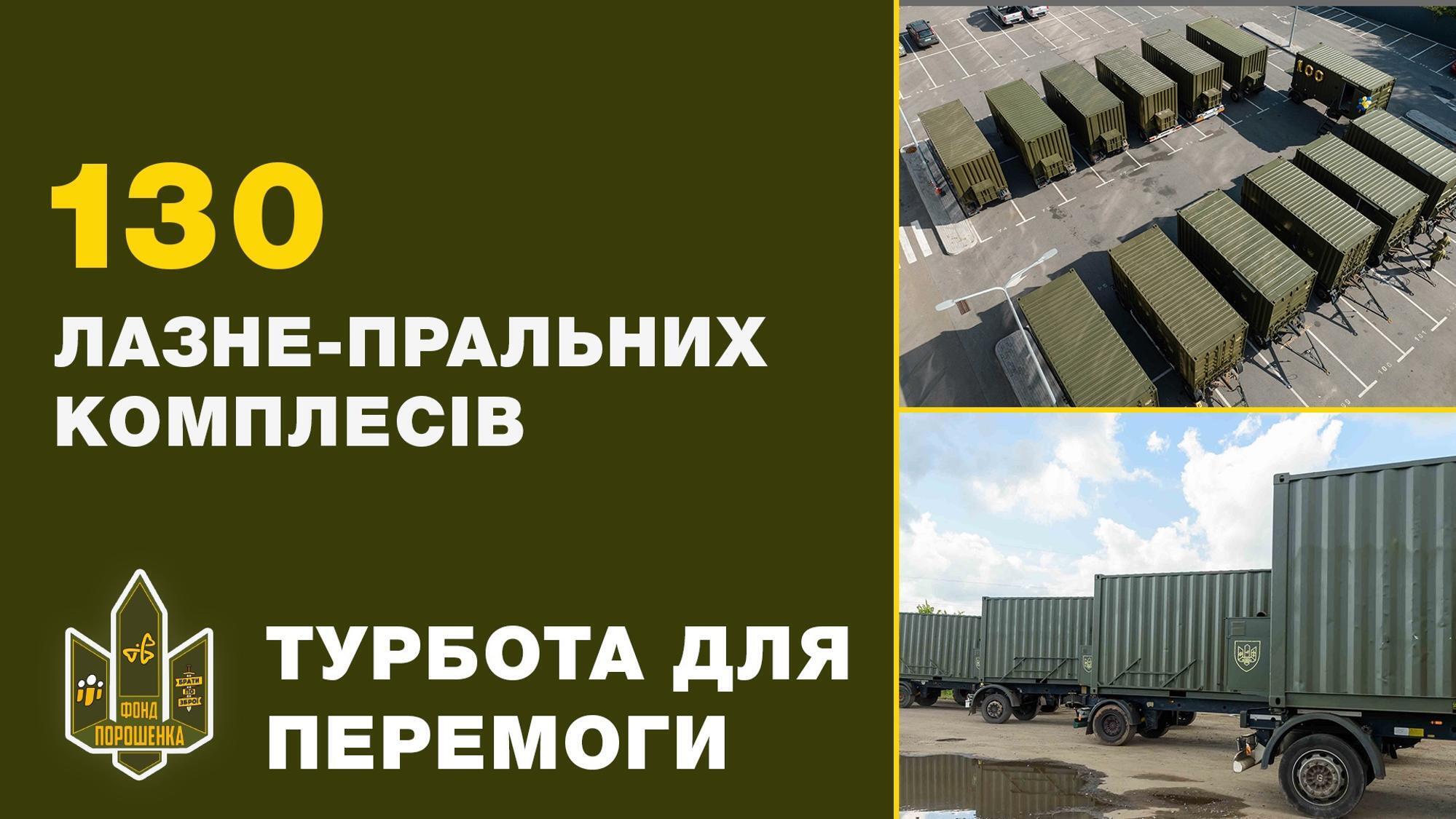 130

ЛАЗНЕ-ПРАЛЬНИХ КОМПЛЕСІВ

БРАТИ ПО ЗБРОЇ
ФОНД ПОРОШЕНКА

ТУРБОТА ДЛЯ ПЕРЕМОГИ

100